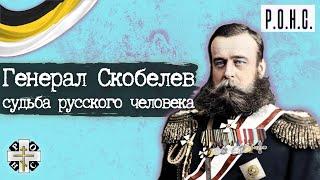 Р.О.Н.С.

Генерал Скобелев
судьба русского человека

Р О Н С